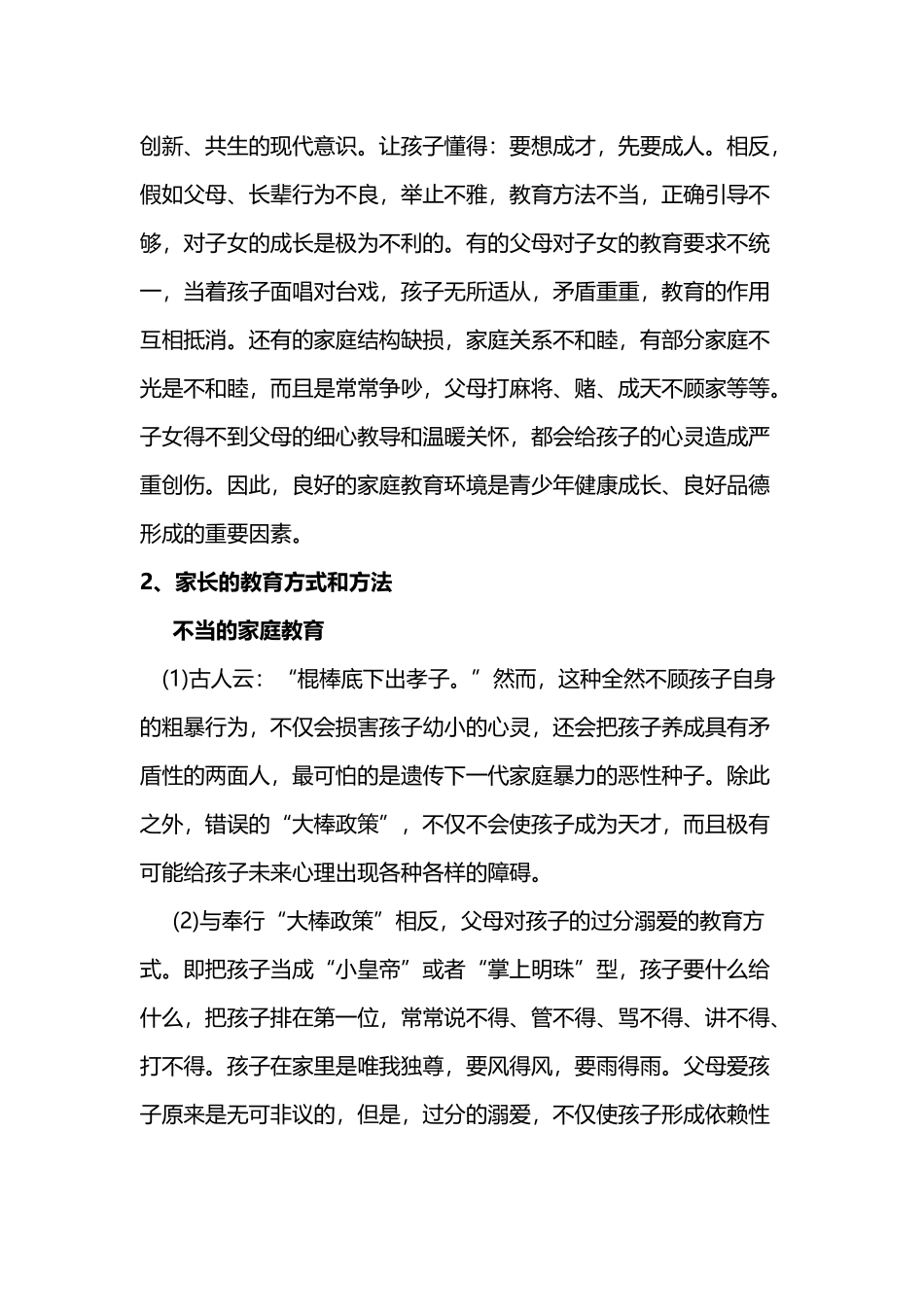 创新、共生的现代意识。让孩子懂得：要想成才，先要成人。相反，假如父母、长辈行为不良，举止不雅，教育方法不当，正确引导不够，对子女的成长是极为不利的。有的父母对子女的教育要求不统一，当着孩子面唱对台戏，孩子无所适从，矛盾重重，教育的作用互相抵消。还有的家庭结构缺损，家庭关系不和睦，有部分家庭不光是不和睦，而且是常常争吵，父母打麻将、赌、成天不顾家等等。子女得不到父母的细心教导和温暖关怀，都会给孩子的心灵造成严重创伤。因此，良好的家庭教育环境是青少年健康成长、良好品德形成的重要因素。

2、家长的教育方式和方法

不当的家庭教育

(1)古人云：“棍棒底下出孝子。”然而，这种全然不顾孩子自身的粗暴行为，不仅会损害孩子幼小的心灵，还会把孩子养成具有矛盾性的两面人，最可怕的是遗传下一代家庭暴力的恶性种子。除此之外，错误的“大棒政策”，不仅不会使孩子成为天才，而且极有可能给孩子未来心理出现各种各样的障碍。

(2)与奉行“大棒政策”相反，父母对孩子的过分溺爱的教育方式。即把孩子当成“小皇帝”或者“掌上明珠”型，孩子要什么给什么，把孩子排在第一位，常常说不得、管不得、骂不得、讲不得、打不得。孩子在家里是唯我独尊，要风得风，要雨得雨。父母爱孩子原来是无可非议的，但是，过分的溺爱，不仅使孩子形成依赖性